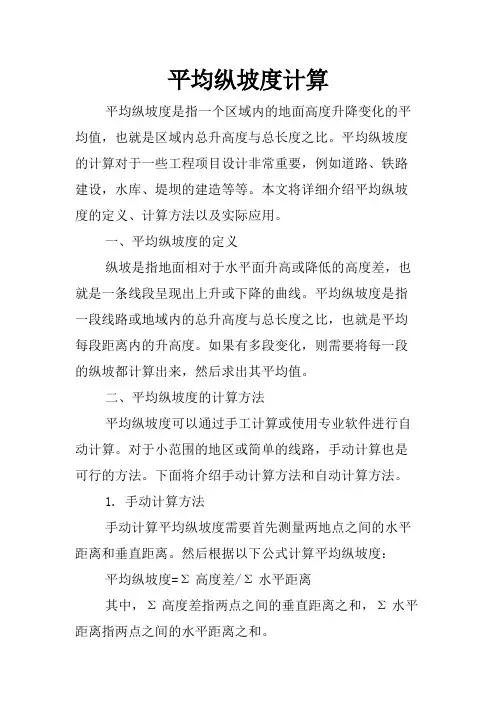 平均纵坡度计算

平均纵坡度是指一个区域内的地面高度升降变化的平均值，也就是区域内总升高度与总长度之比。平均纵坡度的计算对于一些工程项目设计非常重要，例如道路、铁路建设，水库、堤坝的建造等等。本文将详细介绍平均纵坡度的定义、计算方法以及实际应用。

一、平均纵坡度的定义

纵坡是指地面相对于水平面升高或降低的高度差，也就是一条线段呈现出上升或下降的曲线。平均纵坡度是指一段线路或地域内的总升高度与总长度之比，也就是平均每段距离内的升高度。如果有多段变化，则需要将每一段的纵坡都计算出来，然后求出其平均值。

二、平均纵坡度的计算方法

平均纵坡度可以通过手工计算或使用专业软件进行自动计算。对于小范围的地区或简单的线路，手动计算也是可行的方法。下面将介绍手动计算方法和自动计算方法。

1. 手动计算方法

手动计算平均纵坡度需要首先测量两地点之间的水平距离和垂直距离。然后根据以下公式计算平均纵坡度：

平均纵坡度=Σ 高度差/Σ 水平距离

其中，Σ 高度差指两点之间的垂直距离之和，Σ 水平距离指两点之间的水平距离之和。